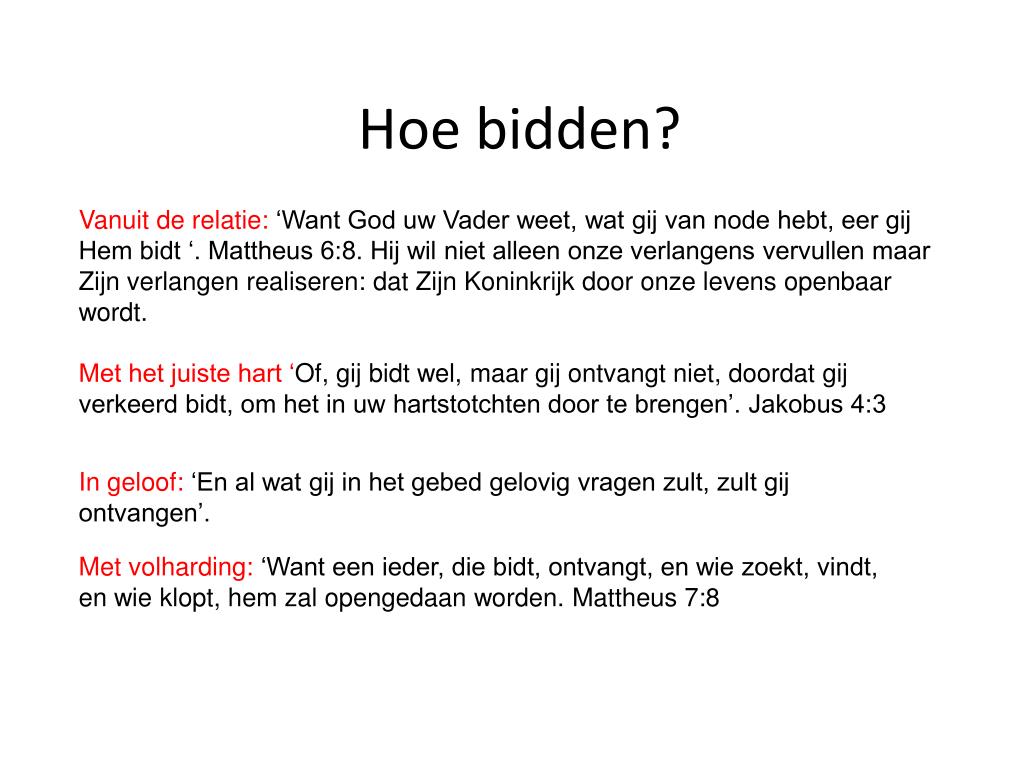 Hoe bidden?

Vanuit de relatie: ‘Want God uw Vader weet, wat gij van node hebt, eer gij Hem bidt ‘. Mattheus 6:8. Hij wil niet alleen onze verlangens vervullen maar Zijn verlangen realiseren: dat Zijn Koninkrijk door onze levens openbaar wordt.

Met het juiste hart ‘Of, gij bidt wel, maar gij ontvangt niet, doordat gij verkeerd bidt, om het in uw hartstotchten door te brengen’. Jakobus 4:3

In geloof: ‘En al wat gij in het gebed gelovig vragen zult, zult gij ontvangen’.

Met volharding: ‘Want een ieder, die bidt, ontvangt, en wie zoekt, vindt, en wie klopt, hem zal opengedaan worden. Mattheus 7:8